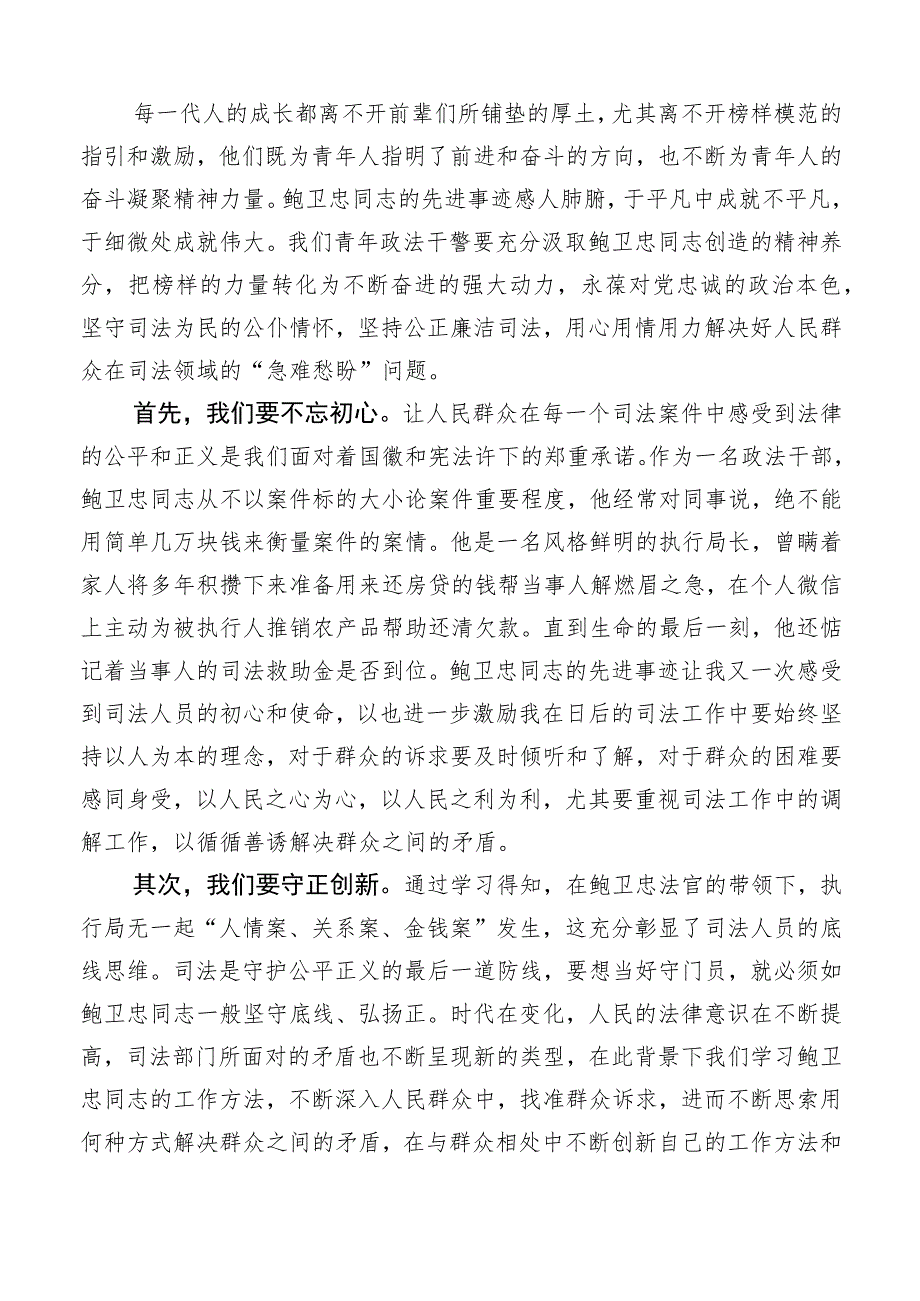 每一代人的成长都离不开前辈们所铺垫的厚土，尤其离不开榜样模范的指引和激励，他们既为青年人指明了前进和奋斗的方向，也不断为青年人的奋斗凝聚精神力量。鲍卫忠同志的先进事迹感人肺腑，于平凡中成就不平凡，于细微处成就伟大。我们青年政法干警要充分汲取鲍卫忠同志创造的精神养分，把榜样的力量转化为不断奋进的强大动力，永葆对党忠诚的政治本色，坚守司法为民的公仆情怀，坚持公正廉洁司法，用心用情用力解决好人民群众在司法领域的“急难愁盼”问题。

首先，我们要不忘初心。让人民群众在每一个司法案件中感受到法律的公平和正义是我们面对着国徽和宪法许下的郑重承诺。作为一名政法干部，鲍卫忠同志从不以案件标的大小论案件重要程度，他经常对同事说，绝不能用简单几万块钱来衡量案件的案情。他是一名风格鲜明的执行局长，曾瞒着家人将多年积攒下来准备用来还房贷的钱帮当事人解燃眉之急，在个人微信上主动为被执行人推销农产品帮助还清欠款。直到生命的最后一刻，他还惦记着当事人的司法救助金是否到位。鲍卫忠同志的先进事迹让我又一次感受到司法人员的初心和使命，以也进一步激励我在日后的司法工作中要始终坚持以人为本的理念，对于群众的诉求要及时倾听和了解，对于群众的困难要感同身受，以人民之心为心，以人民之利为利，尤其要重视司法工作中的调解工作，以循循善诱解决群众之间的矛盾。

其次，我们要守正创新。通过学习得知，在鲍卫忠法官的带领下，执行局无一起“人情案、关系案、金钱案”发生，这充分彰显了司法人员的底线思维。司法是守护公平正义的最后一道防线，要想当好守门员，就必须如鲍卫忠同志一般坚守底线、弘扬正。时代在变化，人民的法律意识在不断提高，司法部门所面对的矛盾也不断呈现新的类型，在此背景下我们学习鲍卫忠同志的工作方法，不断深入人民群众中，找准群众诉求，进而不断思索用何种方式解决群众之间的矛盾，在与群众相处中不断创新自己的工作方法和